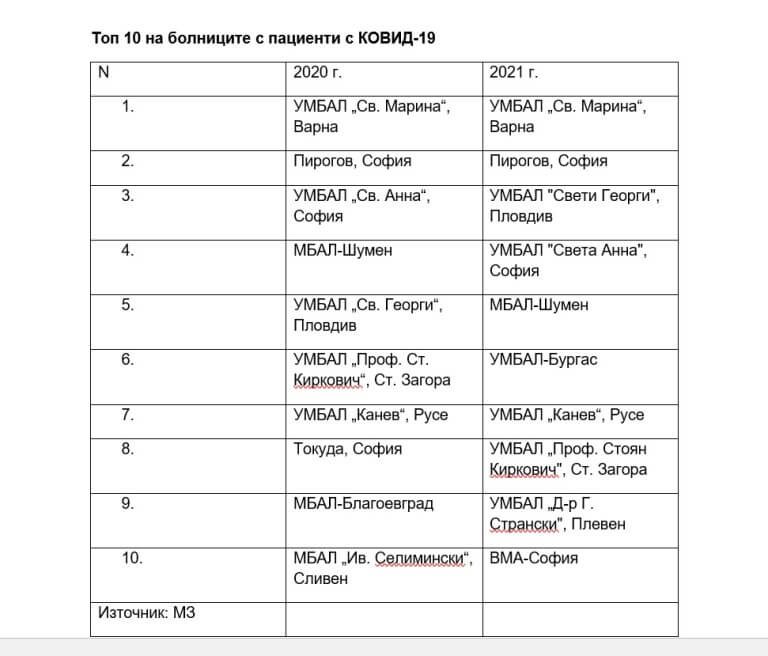 Топ 10 на болниците с пациенти с КОВИД-19

| N | 2020 г. | 2021 г. |
|---|---|---|
| 1. | УМБАЛ „Св. Марина“, Варна | УМБАЛ „Св. Марина“, Варна |
| 2. | Пирогов, София | Пирогов, София |
| 3. | УМБАЛ „Св. Анна“, София | УМБАЛ "Свети Георги", Пловдив |
| 4. | МБАЛ-Шумен | УМБАЛ "Света Анна", София |
| 5. | УМБАЛ „Св. Георги“, Пловдив | МБАЛ-Шумен |
| 6. | УМБАЛ „Проф. Ст. Киркович“, Ст. Загора | УМБАЛ-Бургас |
| 7. | УМБАЛ „Канев“, Русе | УМБАЛ „Канев“, Русе |
| 8. | Токуда, София | УМБАЛ „Проф. Стоян Киркович", Ст. Загора |
| 9. | МБАЛ-Благоевград | УМБАЛ „Д-р Г. Странски", Плевен |
| 10. | МБАЛ „Ив. Селимински“, Сливен | ВМА-София |
| Източник: МЗ | | |